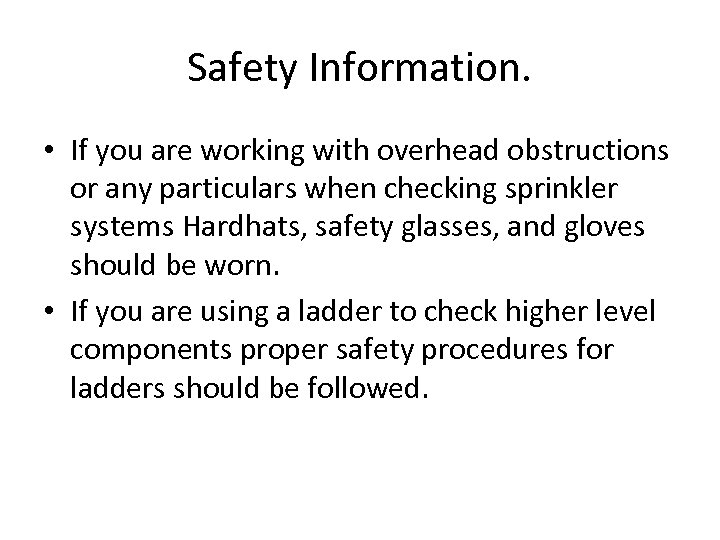 Safety Information.

• If you are working with overhead obstructions or any particulars when checking sprinkler systems Hardhats, safety glasses, and gloves should be worn.

• If you are using a ladder to check higher level components proper safety procedures for ladders should be followed.